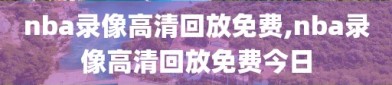 nba录像高清回放免费,nba录像高清回放免费今日